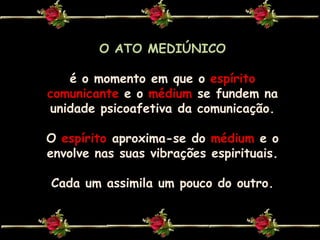 O ATO MEDIÚNICO

é o momento em que o espírito comunicante e o médium se fundem na unidade psicoafetiva da comunicação.

O espírito aproxima-se do médium e o envolve nas suas vibrações espirituais.

Cada um assimila um pouco do outro.